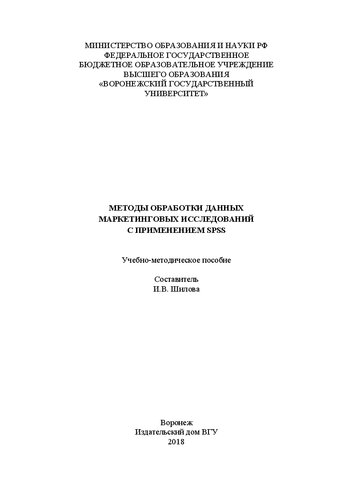 МИНИСТЕРСТВО ОБРАЗОВАНИЯ И НАУКИ РФ
ФЕДЕРАЛЬНОЕ ГОСУДАРСТВЕННОЕ
БЮДЖЕТНОЕ ОБРАЗОВАТЕЛЬНОЕ УЧРЕЖДЕНИЕ
ВЫСШЕГО ОБРАЗОВАНИЯ
«ВОРОНЕЖСКИЙ ГОСУДАРСТВЕННЫЙ
УНИВЕРСИТЕТ»

МЕТОДЫ ОБРАБОТКИ ДАННЫХ
МАРКЕТИНГОВЫХ ИССЛЕДОВАНИЙ
С ПРИМЕНЕНИЕМ SPSS

Учебно-методическое пособие

Составитель
И.В. Шилова

Воронеж
Издательский дом ВГУ
2018